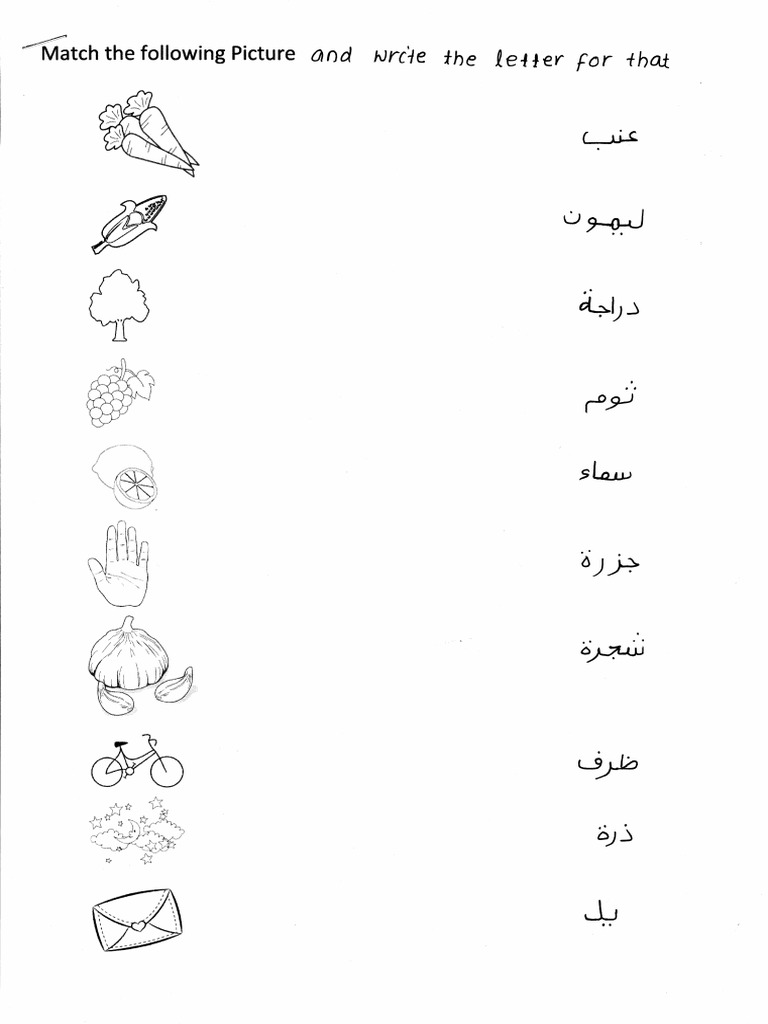 Match the following Picture and write the letter for that

عنب

ليمون

دراجة

ثوم

سماء

جزرة

شجرة

ظرف

ذرة

يد